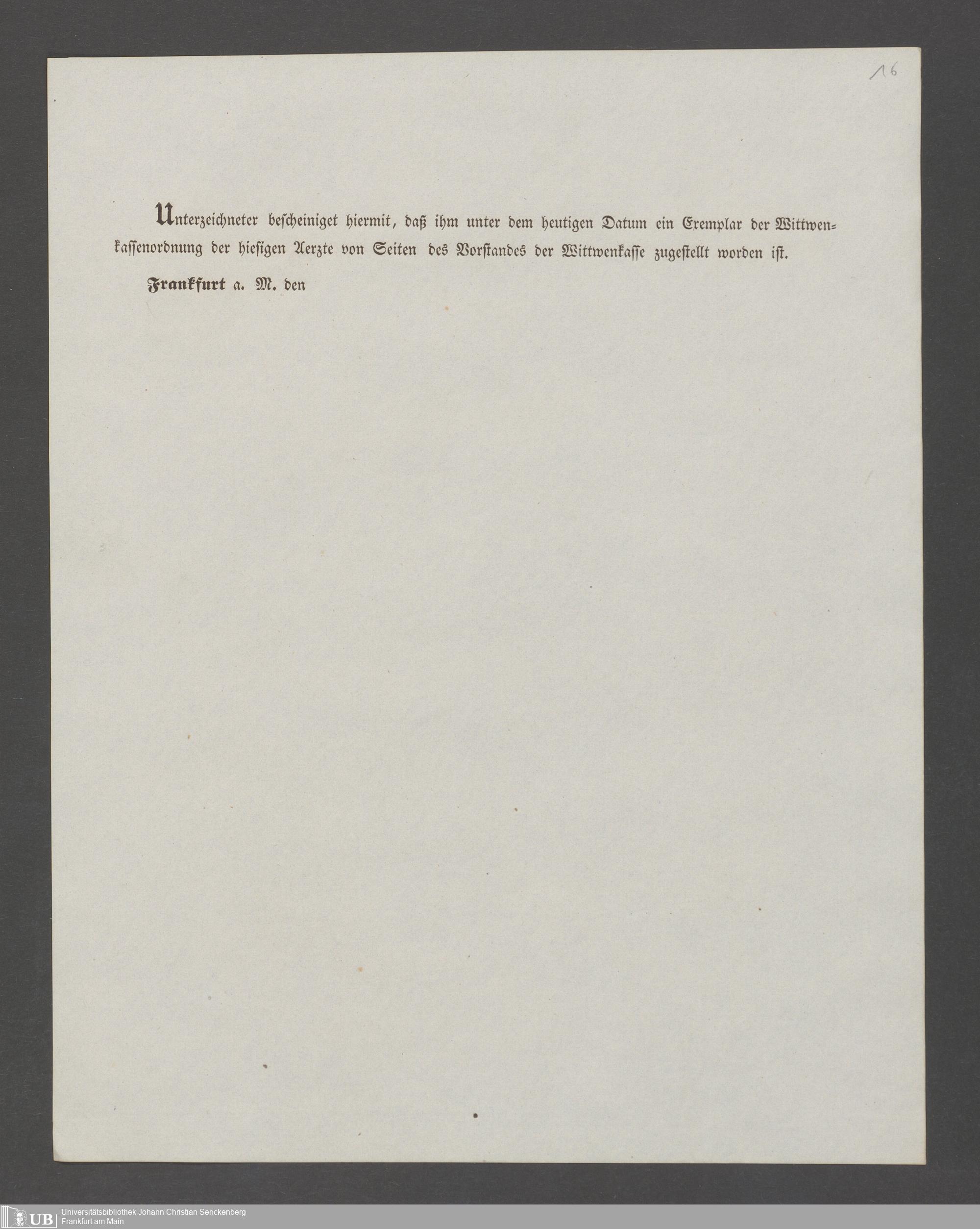 16

Unterzeichneter bescheiniget hiermit, daß ihm unter dem heutigen Datum ein Exemplar der Wittwenkassenordnung der hiesigen Aerzte von Seiten des Vorstandes der Wittwenkasse zugestellt worden ist.

Frankfurt a. M. den

UB Universitätsbibliothek Johann Christian Senckenberg
Frankfurt am Main